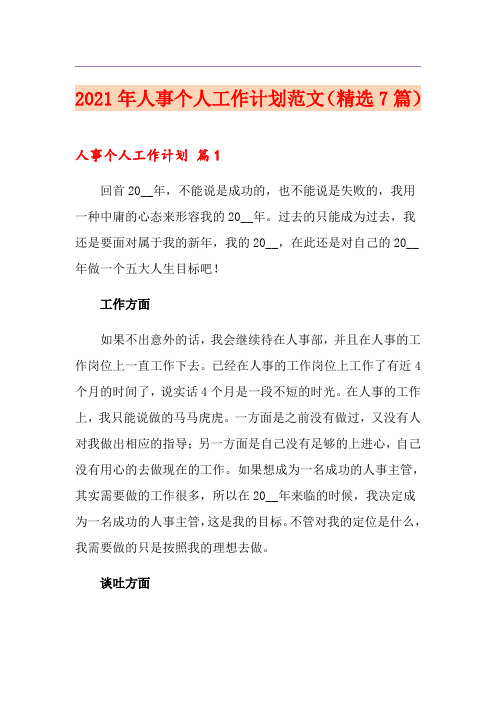 2021年人事个人工作计划范文（精选7篇）

人事个人工作计划 篇1

回首20__年，不能说是成功的，也不能说是失败的，我用一种中庸的心态来形容我的20__年。过去的只能成为过去，我还是要面对属于我的新年，我的20__，在此还是对自己的20__年做一个五大人生目标吧！

工作方面

如果不出意外的话，我会继续待在人事部，并且在人事的工作岗位上一直工作下去。已经在人事的工作岗位上工作了有近4个月的时间了，说实话4个月是一段不短的时光。在人事的工作上，我只能说做的马马虎虎。一方面是之前没有做过，又没有人对我做出相应的指导；另一方面是自己没有足够的上进心，自己没有用心的去做现在的工作。如果想成为一名成功的人事主管，其实需要做的工作很多，所以在20__年来临的时候，我决定成为一名成功的人事主管，这是我的目标。不管对我的定位是什么，我需要做的只是按照我的理想去做。

谈吐方面